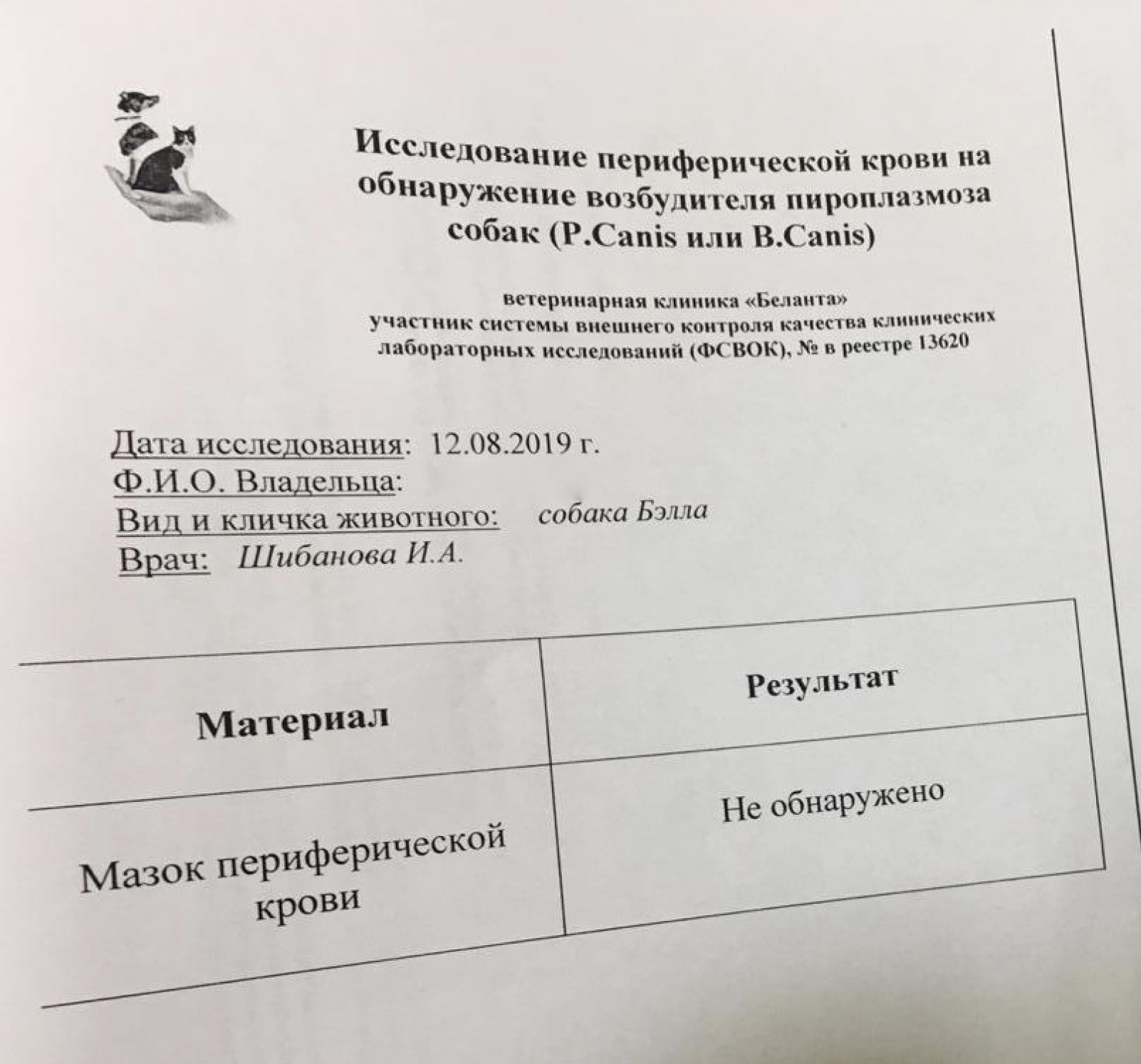 Исследование периферической крови на обнаружение возбудителя пироплазмоза собак (P.Canis или B.Canis)

ветеринарная клиника «Беланта»
участник системы внешнего контроля качества клинических лабораторных исследований (ФСВОК), № в реестре 13620

Дата исследования: 12.08.2019 г.
Ф.И.О. Владельца:
Вид и кличка животного: собака Бэлла
Врач: Шибанова И.А.

| Материал | Результат |
|---|---|
| Мазок периферической крови | Не обнаружено |